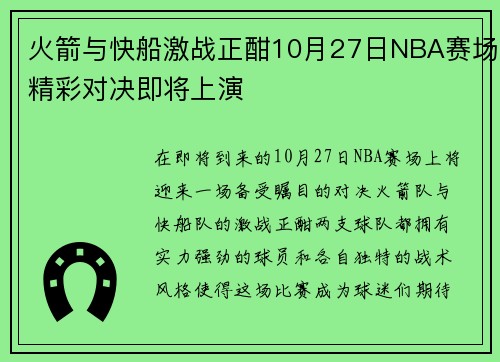 火箭与快船激战正酣10月27日NBA赛场精彩对决即将上演

在即将到来的10月27日NBA赛场上将迎来一场备受瞩目的对决火箭队与快船队的激战正酣两支球队都拥有实力强劲的球员和各自独特的战术风格使得这场比赛成为球迷们期待